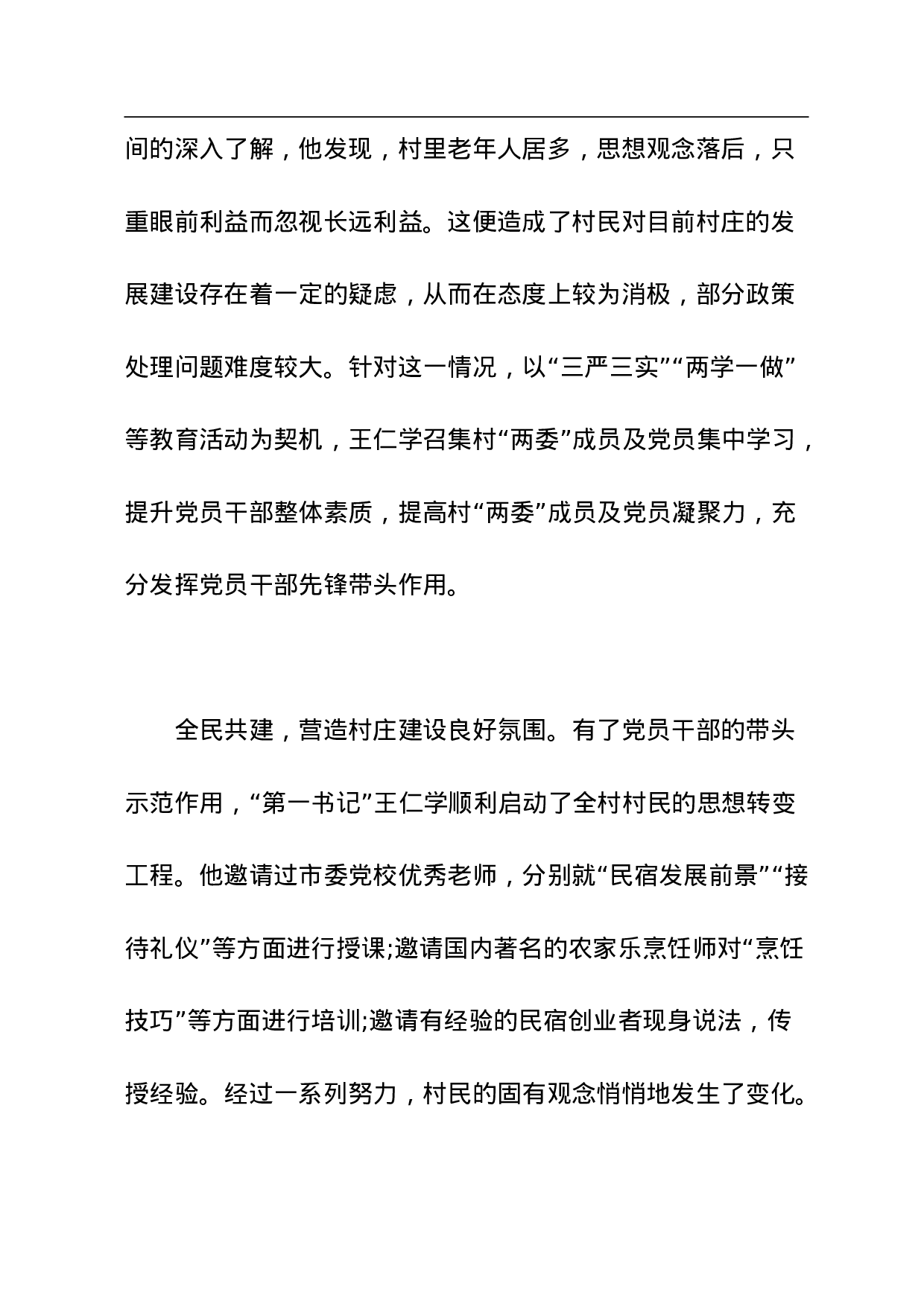 间的深入了解，他发现，村里老年人居多，思想观念落后，只重眼前利益而忽视长远利益。这便造成了村民对目前村庄的发展建设存在着一定的疑虑，从而在态度上较为消极，部分政策处理问题难度较大。针对这一情况，以“三严三实”“两学一做”等教育活动为契机，王仁学召集村“两委”成员及党员集中学习，提升党员干部整体素质，提高村“两委”成员及党员凝聚力，充分发挥党员干部先锋带头作用。

全民共建，营造村庄建设良好氛围。有了党员干部的带头示范作用，“第一书记”王仁学顺利启动了全村村民的思想转变工程。他邀请过市委党校优秀老师，分别就“民宿发展前景”“接待礼仪”等方面进行授课;邀请国内著名的农家乐烹饪师对“烹饪技巧”等方面进行培训;邀请有经验的民宿创业者现身说法，传授经验。经过一系列努力，村民的固有观念悄悄地发生了变化。